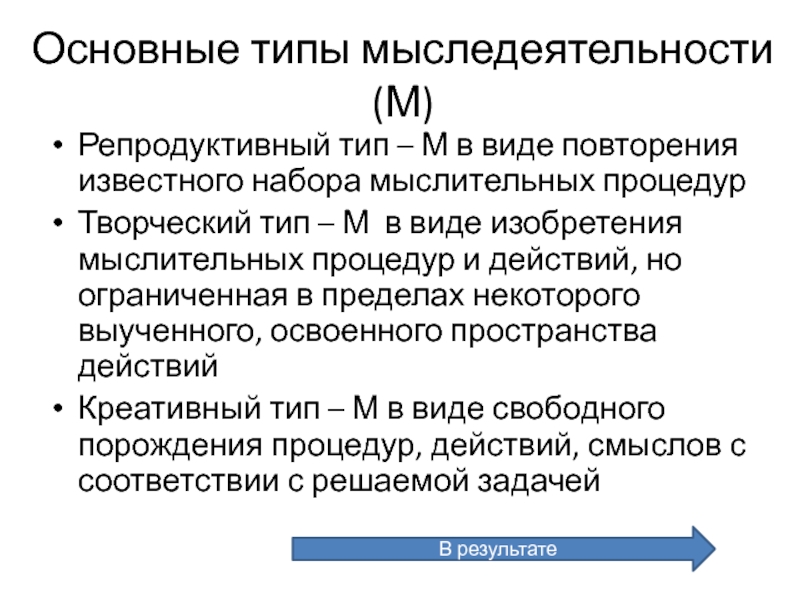 Основные типы мыследеятельности (М)

• Репродуктивный тип – М в виде повторения известного набора мыслительных процедур
• Творческий тип – М в виде изобретения мыслительных процедур и действий, но ограниченная в пределах некоторого выученного, освоенного пространства действий
• Креативный тип – М в виде свободного порождения процедур, действий, смыслов с соответствии с решаемой задачей

В результате